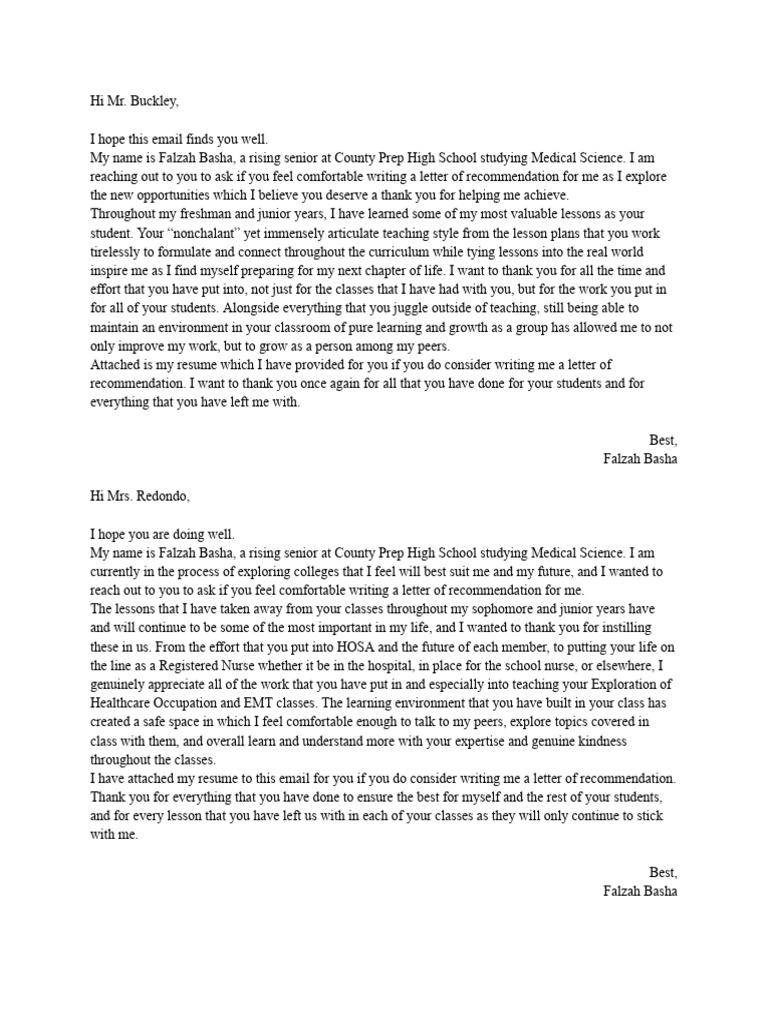 Hi Mr. Buckley,

I hope this email finds you well.

My name is Falzah Basha, a rising senior at County Prep High School studying Medical Science. I am reaching out to you to ask if you feel comfortable writing a letter of recommendation for me as I explore the new opportunities which I believe you deserve a thank you for helping me achieve.

Throughout my freshman and junior years, I have learned some of my most valuable lessons as your student. Your "nonchalant" yet immensely articulate teaching style from the lesson plans that you work tirelessly to formulate and connect throughout the curriculum while tying lessons into the real world inspire me as I find myself preparing for my next chapter of life. I want to thank you for all the time and effort that you have put into, not just for the classes that I have had with you, but for the work you put in for all of your students. Alongside everything that you juggle outside of teaching, still being able to maintain an environment in your classroom of pure learning and growth as a group has allowed me to not only improve my work, but to grow as a person among my peers.

Attached is my resume which I have provided for you if you do consider writing me a letter of recommendation. I want to thank you once again for all that you have done for your students and for everything that you have left me with.

Best,
Falzah Basha

Hi Mrs. Redondo,

I hope you are doing well.

My name is Falzah Basha, a rising senior at County Prep High School studying Medical Science. I am currently in the process of exploring colleges that I feel will best suit me and my future, and I wanted to reach out to you to ask if you feel comfortable writing a letter of recommendation for me.

The lessons that I have taken away from your classes throughout my sophomore and junior years have and will continue to be some of the most important in my life, and I wanted to thank you for instilling these in us. From the effort that you put into HOSA and the future of each member, to putting your life on the line as a Registered Nurse whether it be in the hospital, in place for the school nurse, or elsewhere, I genuinely appreciate all of the work that you have put in and especially into teaching your Exploration of Healthcare Occupation and EMT classes. The learning environment that you have built in your class has created a safe space in which I feel comfortable enough to talk to my peers, explore topics covered in class with them, and overall learn and understand more with your expertise and genuine kindness throughout the classes.

I have attached my resume to this email for you if you do consider writing me a letter of recommendation. Thank you for everything that you have done to ensure the best for myself and the rest of your students, and for every lesson that you have left us with in each of your classes as they will only continue to stick with me.

Best,
Falzah Basha